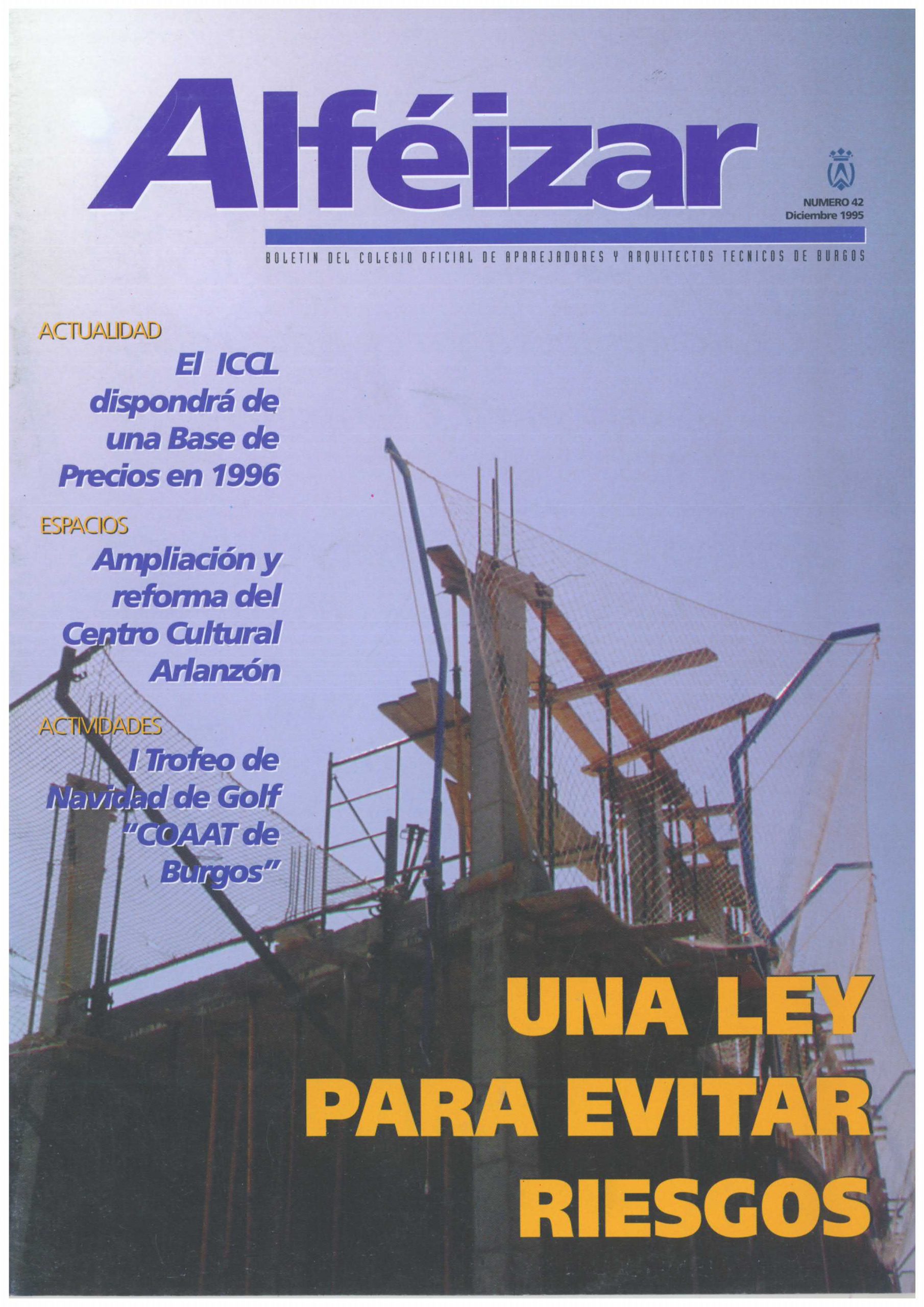 Alféizar

NUMERO 42
Diciembre 1995

BOLETIN DEL COLEGIO OFICIAL DE APAREJADORES Y ARQUITECTOS TECNICOS DE BURGOS

ACTUALIDAD
El ICCL dispondrá de una Base de Precios en 1996

ESPACIOS
Ampliación y reforma del Centro Cultural Arlanzón

ACTIVIDADES
I Trofeo de Navidad de Golf "COAAT de Burgos"

UNA LEY PARA EVITAR RIESGOS